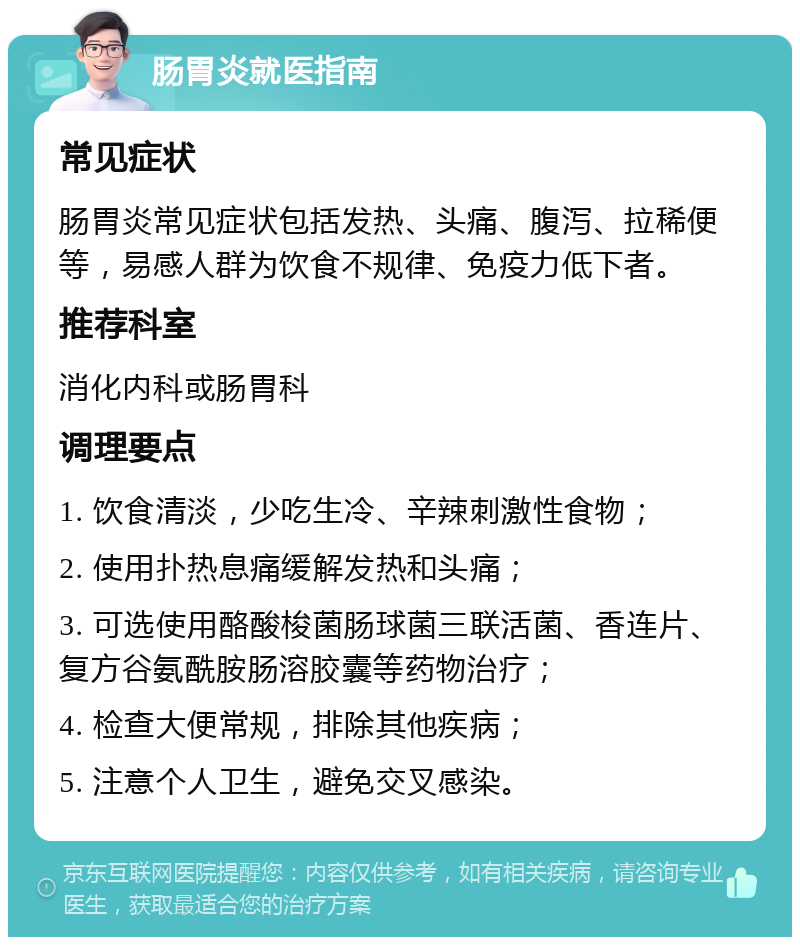 肠胃炎就医指南

常见症状

肠胃炎常见症状包括发热、头痛、腹泻、拉稀便等，易感人群为饮食不规律、免疫力低下者。

推荐科室

消化内科或肠胃科

调理要点

1. 饮食清淡，少吃生冷、辛辣刺激性食物；

2. 使用扑热息痛缓解发热和头痛；

3. 可选使用酪酸梭菌肠球菌三联活菌、香连片、复方谷氨酰胺肠溶胶囊等药物治疗；

4. 检查大便常规，排除其他疾病；

5. 注意个人卫生，避免交叉感染。

京东互联网医院提醒您：内容仅供参考，如有相关疾病，请咨询专业医生，获取最适合您的治疗方案